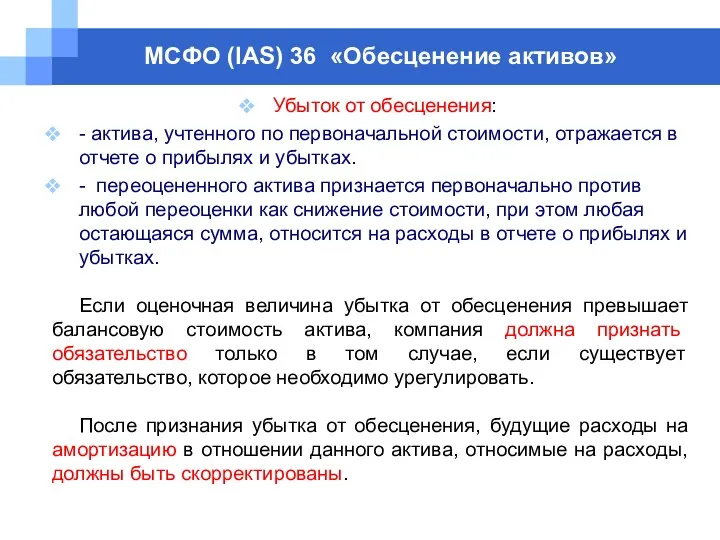 МСФО (IAS) 36 «Обесценение активов»

Убыток от обесценения:

- актива, учтенного по первоначальной стоимости, отражается в отчете о прибылях и убытках.

- переоцененного актива признается первоначально против любой переоценки как снижение стоимости, при этом любая остающаяся сумма, относится на расходы в отчете о прибылях и убытках.

Если оценочная величина убытка от обесценения превышает балансовую стоимость актива, компания должна признать обязательство только в том случае, если существует обязательство, которое необходимо урегулировать.

После признания убытка от обесценения, будущие расходы на амортизацию в отношении данного актива, относимые на расходы, должны быть скорректированы.